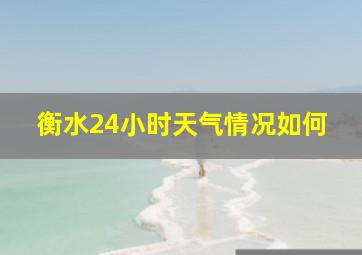 衡水24小时天气情况如何